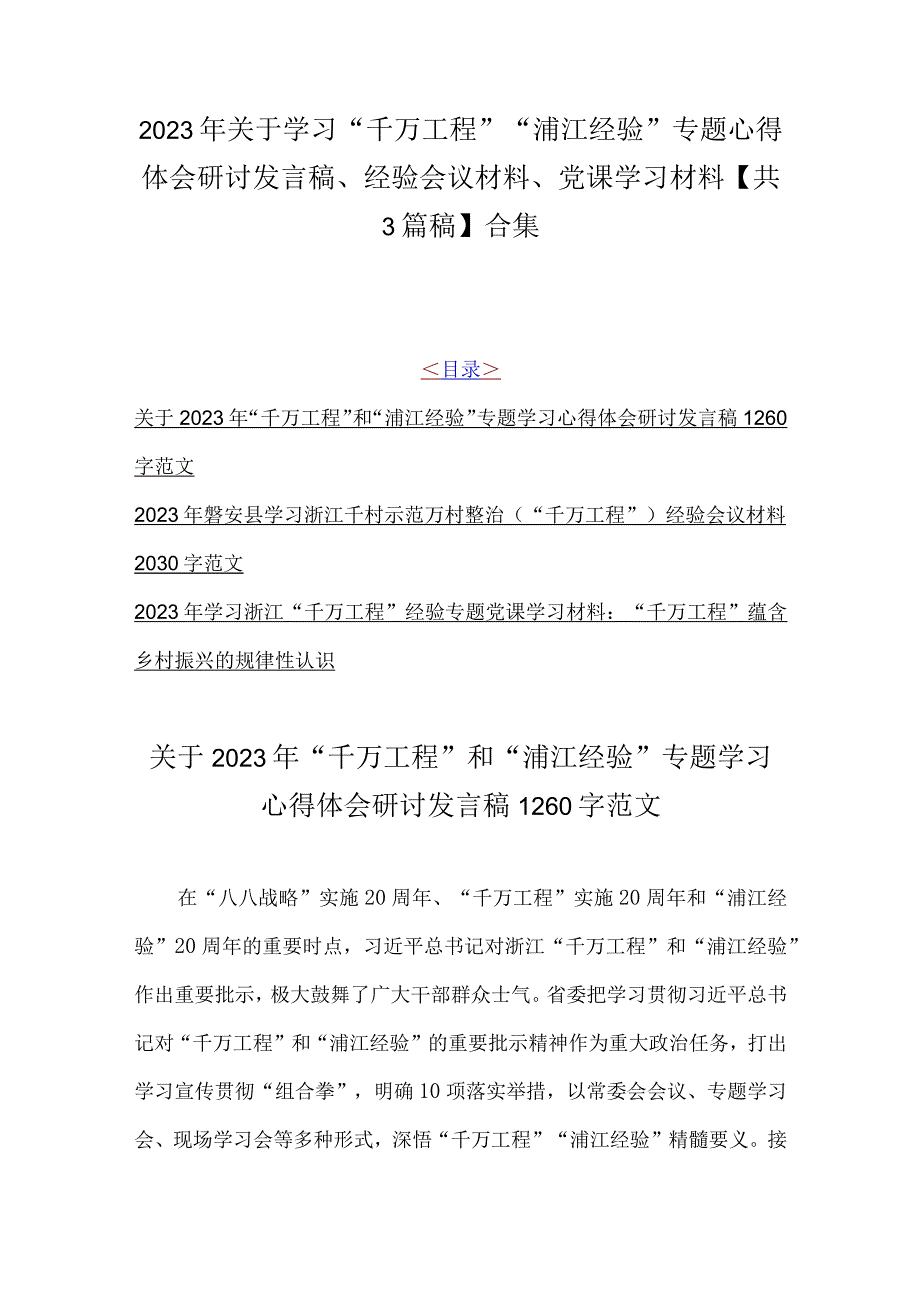 2023年关于学习“千万工程”“浦江经验”专题心得体会研讨发言稿、经验会议材料、党课学习材料【共3篇稿】合集

＜目录＞

关于2023年“千万工程”和“浦江经验”专题学习心得体会研讨发言稿1260字范文

2023年磐安县学习浙江千村示范万村整治（“千万工程”）经验会议材料2030字范文

2023年学习浙江“千万工程”经验专题党课学习材料：“千万工程”蕴含乡村振兴的规律性认识

关于2023年“千万工程”和“浦江经验”专题学习心得体会研讨发言稿1260字范文

在“八八战略”实施20周年、“千万工程”实施20周年和“浦江经验”20周年的重要时点，习近平总书记对浙江“千万工程”和“浦江经验”作出重要批示，极大鼓舞了广大干部群众士气。省委把学习贯彻习近平总书记对“千万工程”和“浦江经验”的重要批示精神作为重大政治任务，打出学习宣传贯彻“组合拳”，明确10项落实举措，以常委会会议、专题学习会、现场学习会等多种形式，深悟“千万工程”“浦江经验”精髓要义。接